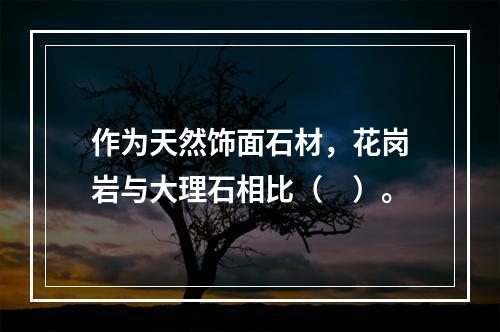 作为天然饰面石材，花岗岩与大理石相比（　）。